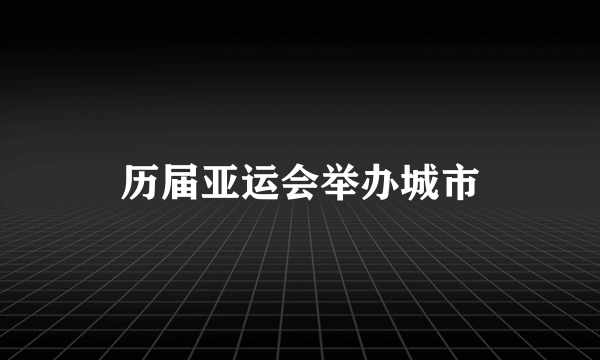 历届亚运会举办城市